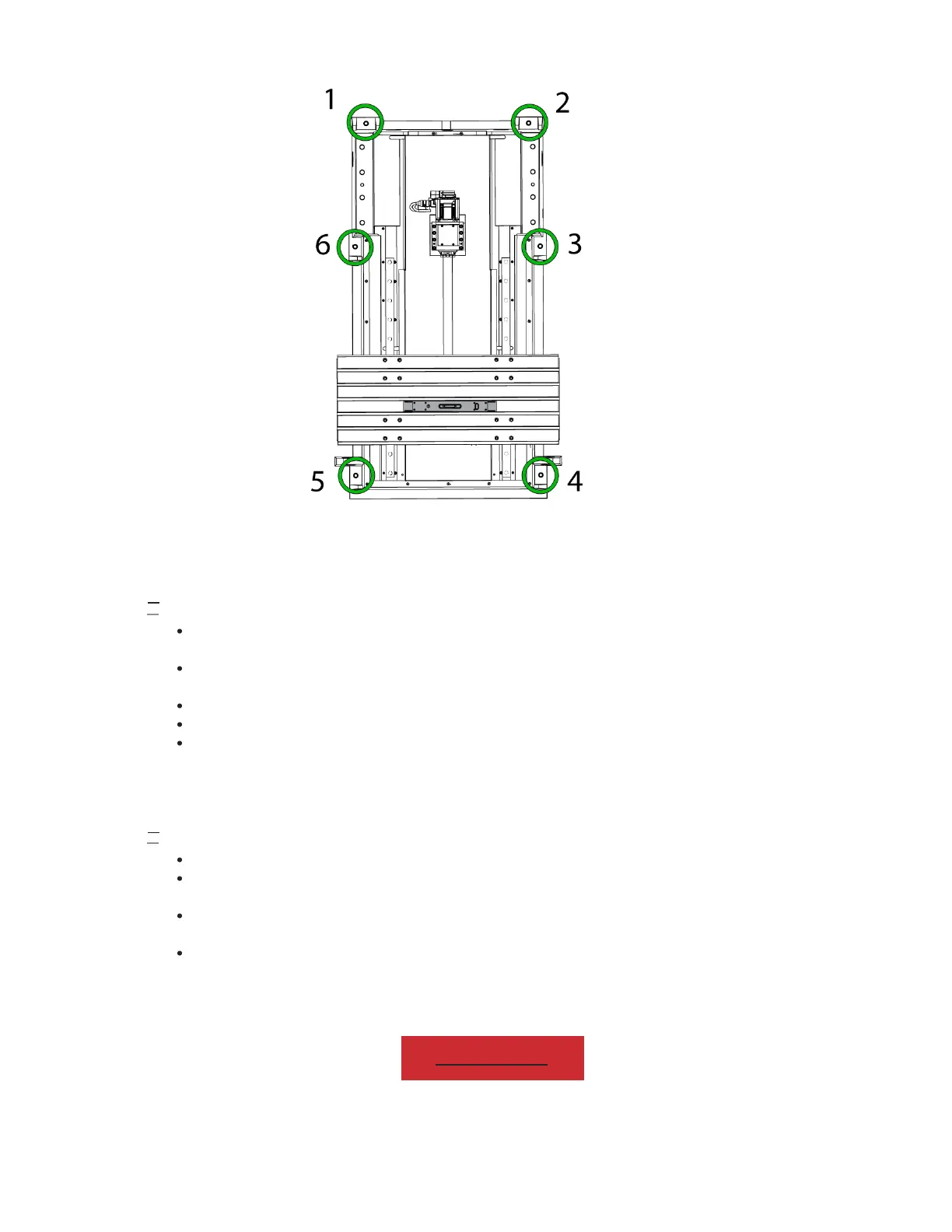 1
2
6
3
5
4